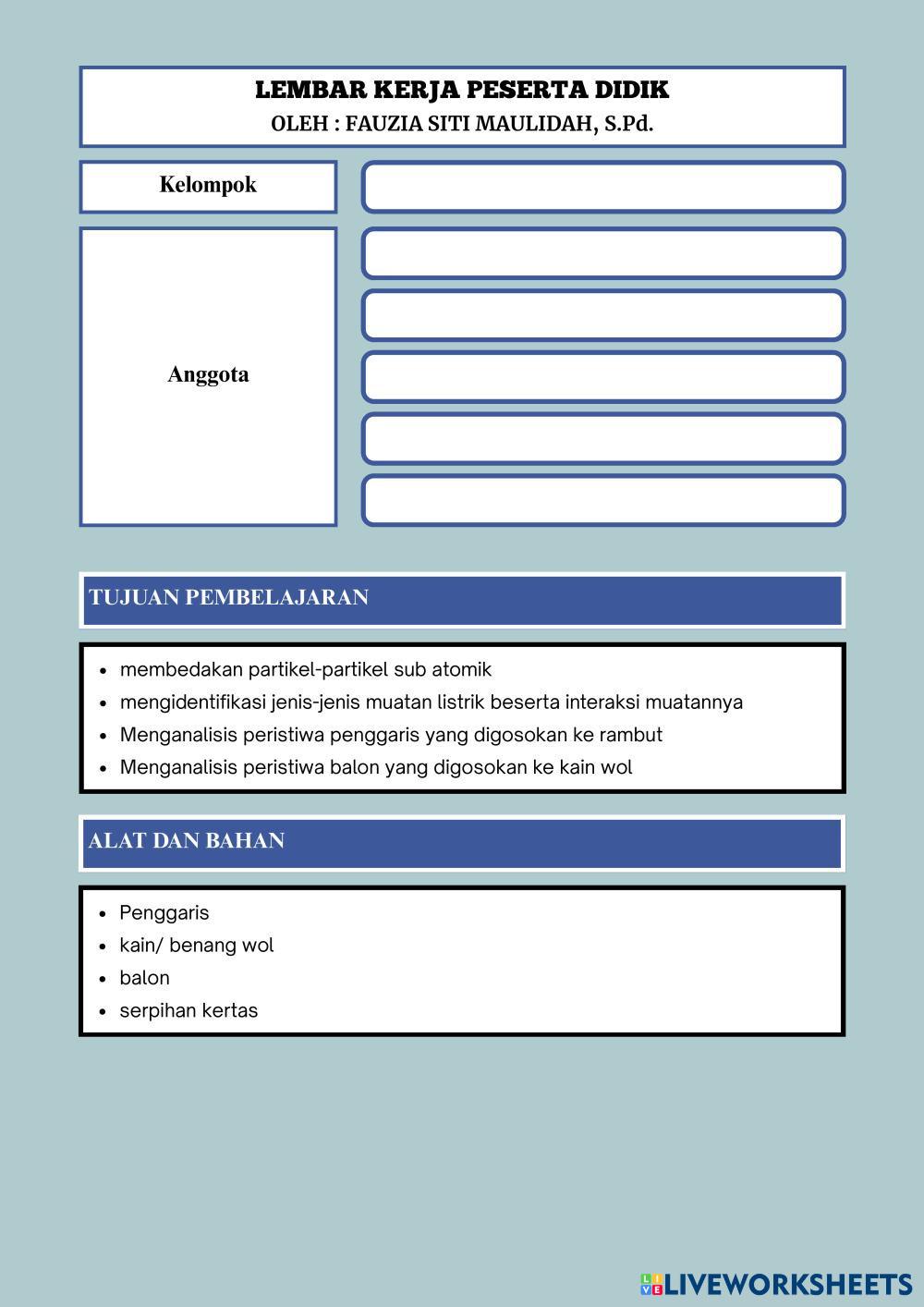 LEMBAR KERJA PESERTA DIDIK
OLEH : FAUZIA SITI MAULIDAH, S.Pd.

Kelompok

Anggota

TUJUAN PEMBELAJARAN

- membedakan partikel-partikel sub atomik
- mengidentifikasi jenis-jenis muatan listrik beserta interaksi muatannya
- Menganalisis peristiwa penggaris yang digosokan ke rambut
- Menganalisis peristiwa balon yang digosokan ke kain wol

ALAT DAN BAHAN

- Penggaris
- kain/ benang wol
- balon
- serpihan kertas

LIVEWORKSHEETS